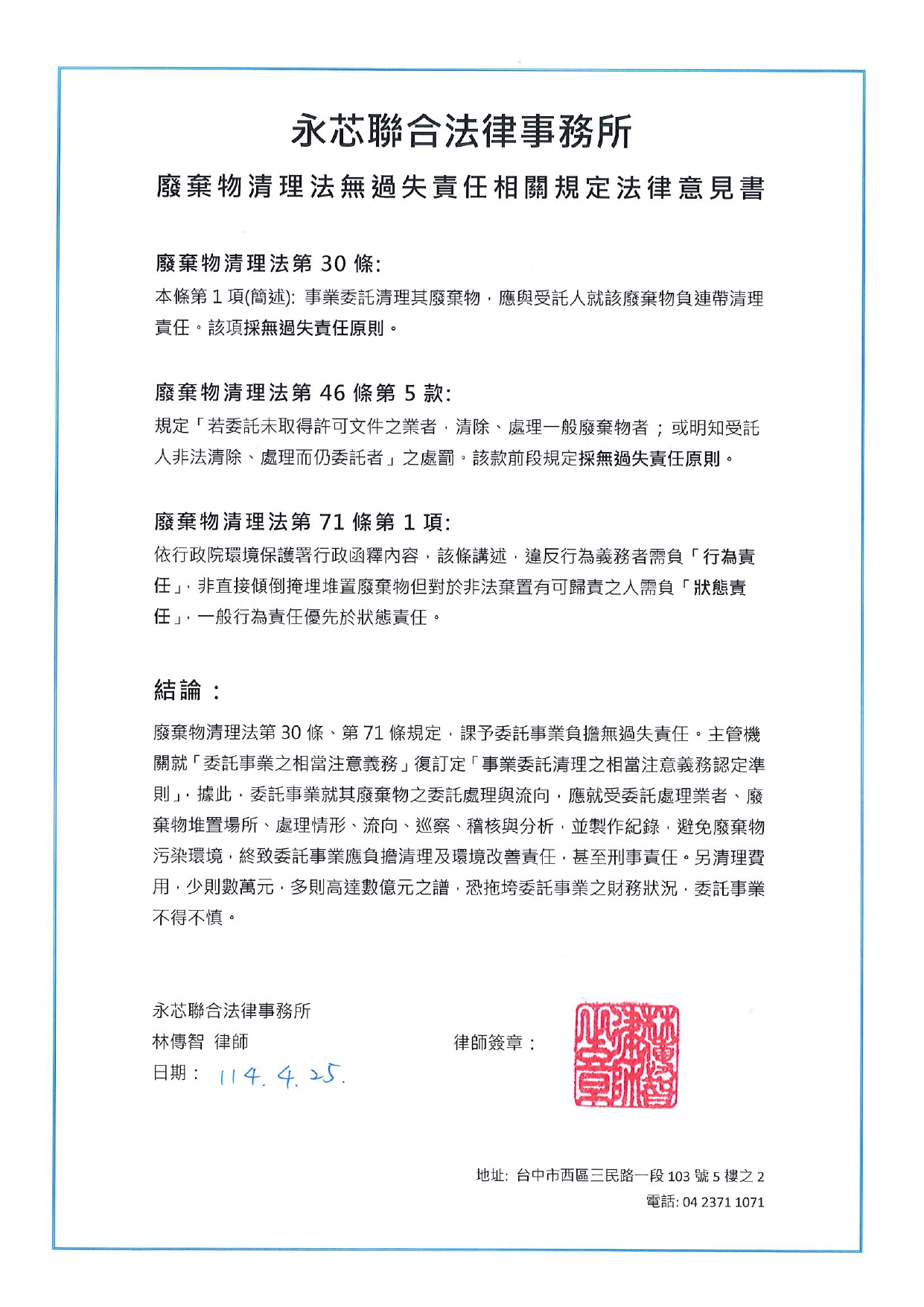 永芯聯合法律事務所

廢棄物清理法無過失責任相關規定法律意見書

廢棄物清理法第 30 條:

本條第 1 項(簡述): 事業委託清理其廢棄物，應與受託人就該廢棄物負連帶清理責任。該項採無過失責任原則。

廢棄物清理法第 46 條第 5 款:

規定「若委託未取得許可文件之業者，清除、處理一般廢棄物者；或明知受託人非法清除、處理而仍委託者」之處罰。該款前段規定採無過失責任原則。

廢棄物清理法第 71 條第 1 項:

依行政院環境保護署行政函釋內容，該條講述，違反行為義務者需負「行為責任」，非直接傾倒掩埋堆置廢棄物但對於非法棄置有可歸責之人需負「狀態責任」，一般行為責任優先於狀態責任。

結論：

廢棄物清理法第 30 條、第 71 條規定，課予委託事業負擔無過失責任。主管機關就「委託事業之相當注意義務」復訂定「事業委託清理之相當注意義務認定準則」，據此，委託事業就其廢棄物之委託處理與流向，應就受委託處理業者、廢棄物堆置場所、處理情形、流向、巡察、稽核與分析，並製作紀錄，避免廢棄物污染環境，終致委託事業應負擔清理及環境改善責任，甚至刑事責任。另清理費用，少則數萬元，多則高達數億元之譜，恐拖垮委託事業之財務狀況，委託事業不得不慎。

永芯聯合法律事務所
林傳智 律師
日期： 114. 4. 25.

律師簽章：

林傳智律師之章

地址: 台中市西區三民路一段 103 號 5 樓之 2
電話: 04 2371 1071